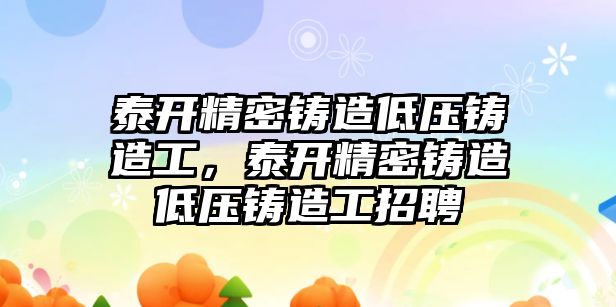 泰开精密铸造低压铸造工，泰开精密铸造低压铸造工招聘